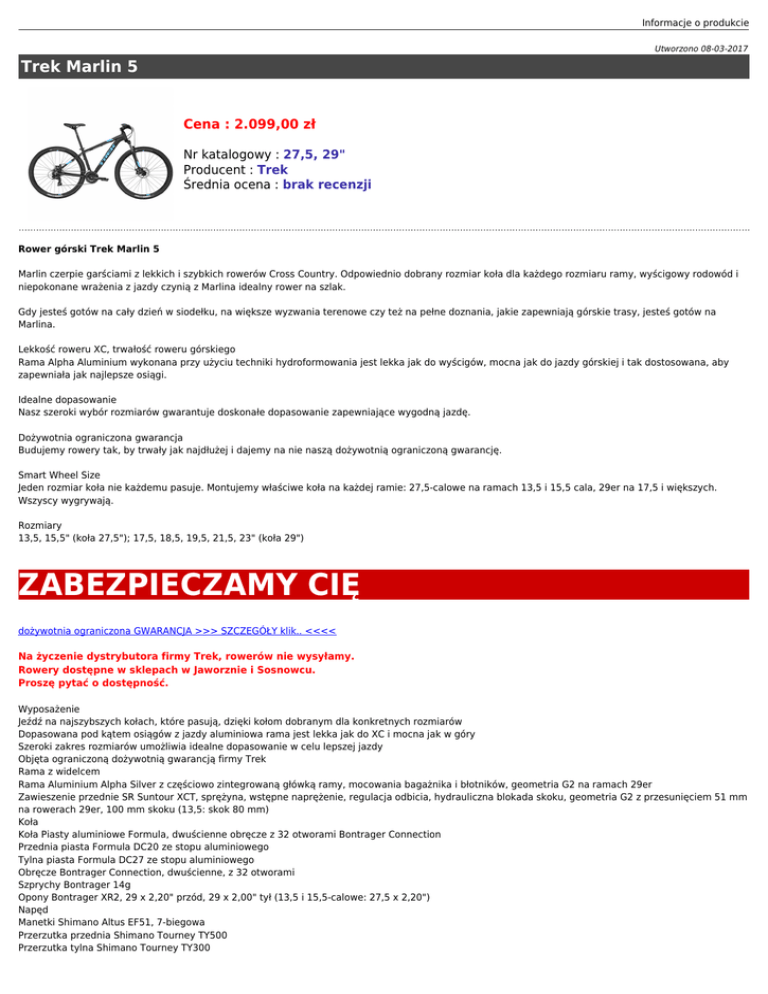 Informacje o produkcie

Utworzono 08-03-2017

Trek Marlin 5

Cena : 2.099,00 zł

Nr katalogowy : 27,5, 29"
Producent : Trek
Średnia ocena : brak recenzji

Rower górski Trek Marlin 5

Marlin czerpie garściami z lekkich i szybkich rowerów Cross Country. Odpowiednio dobrany rozmiar koła dla każdego rozmiaru ramy, wyścigowy rodowód i niepokonane wrażenia z jazdy czynią z Marlina idealny rower na szlak.

Gdy jesteś gotów na cały dzień w siodełku, na większe wyzwania terenowe czy też na pełne doznania, jakie zapewniają górskie trasy, jesteś gotów na Marlina.

Lekkość roweru XC, trwałość roweru górskiego
Rama Alpha Aluminium wykonana przy użyciu techniki hydroformowania jest lekka jak do wyścigów, mocna jak do jazdy górskiej i tak dostosowana, aby zapewniała jak najlepsze osiągi.

Idealne dopasowanie
Nasz szeroki wybór rozmiarów gwarantuje doskonałe dopasowanie zapewniające wygodną jazdę.

Dożywotnia ograniczona gwarancja
Budujemy rowery tak, by trwały jak najdłużej i dajemy na nie naszą dożywotnią ograniczoną gwarancję.

Smart Wheel Size
Jeden rozmiar koła nie każdemu pasuje. Montujemy właściwe koła na każdej ramie: 27,5-calowe na ramach 13,5 i 15,5 cala, 29er na 17,5 i większych. Wszyscy wygrywają.

Rozmiary
13,5, 15,5" (koła 27,5"); 17,5, 18,5, 19,5, 21,5, 23" (koła 29")

ZABEZPIECZAMY CIĘ

dożywotnia ograniczona GWARANCJA >>> SZCZEGÓŁY klik.. <<<<

Na życzenie dystrybutora firmy Trek, rowerów nie wysyłamy.
Rowery dostępne w sklepach w Jaworznie i Sosnowcu.
Proszę pytać o dostępność.

Wyposażenie
Jeźdź na najszybszych kołach, które pasują, dzięki kołom dobranym dla konkretnych rozmiarów
Dopasowana pod kątem osiągów z jazdy aluminiowa rama jest lekka jak do XC i mocna jak w góry
Szeroki zakres rozmiarów umożliwia idealne dopasowanie w celu lepszej jazdy
Objęta ograniczoną dożywotnią gwarancją firmy Trek
Rama z widelcem
Rama Aluminium Alpha Silver z częściowo zintegrowaną główką ramy, mocowania bagażnika i błotników, geometria G2 na ramach 29er
Zawieszenie przednie SR Suntour XCT, sprężyna, wstępne naprężenie, regulacja odbicia, hydrauliczna blokada skoku, geometria G2 z przesunięciem 51 mm na rowerach 29er, 100 mm skoku (13,5: skok 80 mm)
Koła
Koła Piasty aluminiowe Formula, dwuścienne obręcze z 32 otworami Bontrager Connection
Przednia piasta Formula DC20 ze stopu aluminiowego
Tylna piasta Formula DC27 ze stopu aluminiowego
Obręcze Bontrager Connection, dwuścienne, z 32 otworami
Szprychy Bontrager 14g
Opony Bontrager XR2, 29 x 2,20" przód, 29 x 2,00" tył (13,5 i 15,5-calowe: 27,5 x 2,20")
Napęd
Manetki Shimano Altus EF51, 7-biegowa
Przerzutka przednia Shimano Tourney TY500
Przerzutka tylna Shimano Tourney TY300